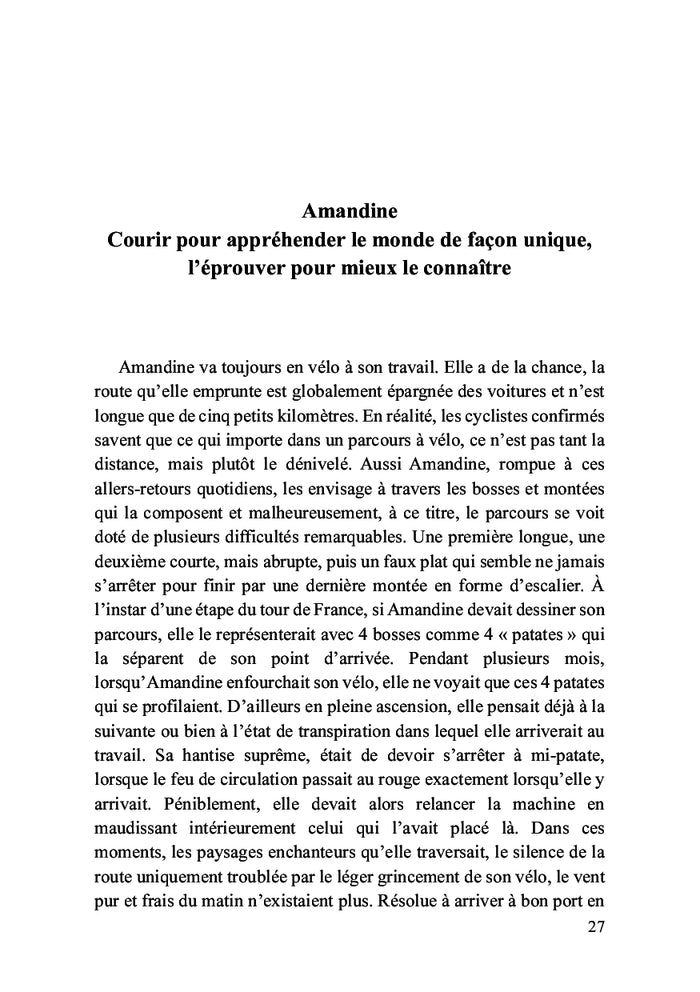 Amandine
Courir pour appréhender le monde de façon unique, l'éprouver pour mieux le connaître

Amandine va toujours en vélo à son travail. Elle a de la chance, la route qu'elle emprunte est globalement épargnée des voitures et n'est longue que de cinq petits kilomètres. En réalité, les cyclistes confirmés savent que ce qui importe dans un parcours à vélo, ce n'est pas tant la distance, mais plutôt le dénivelé. Aussi Amandine, rompue à ces allers-retours quotidiens, les envisage à travers les bosses et montées qui la composent et malheureusement, à ce titre, le parcours se voit doté de plusieurs difficultés remarquables. Une première longue, une deuxième courte, mais abrupte, puis un faux plat qui semble ne jamais s'arrêter pour finir par une dernière montée en forme d'escalier. À l'instar d'une étape du tour de France, si Amandine devait dessiner son parcours, elle le représenterait avec 4 bosses comme 4 « patates » qui la séparent de son point d'arrivée. Pendant plusieurs mois, lorsqu'Amandine enfourchait son vélo, elle ne voyait que ces 4 patates qui se profilaient. D'ailleurs en pleine ascension, elle pensait déjà à la suivante ou bien à l'état de transpiration dans lequel elle arriverait au travail. Sa hantise suprême, était de devoir s'arrêter à mi-patate, lorsque le feu de circulation passait au rouge exactement lorsqu'elle y arrivait. Péniblement, elle devait alors relancer la machine en maudissant intérieurement celui qui l'avait placé là. Dans ces moments, les paysages enchanteurs qu'elle traversait, le silence de la route uniquement troublée par le léger grincement de son vélo, le vent pur et frais du matin n'existaient plus. Résolue à arriver à bon port en

27